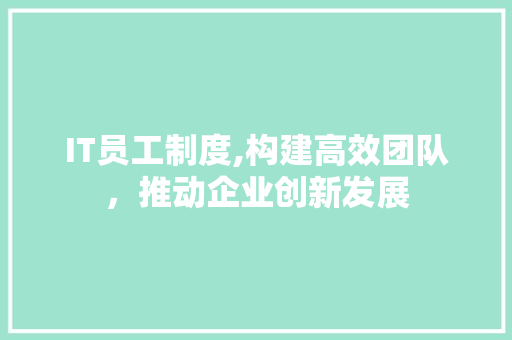 IT员工制度,构建高效团队，推动企业创新发展